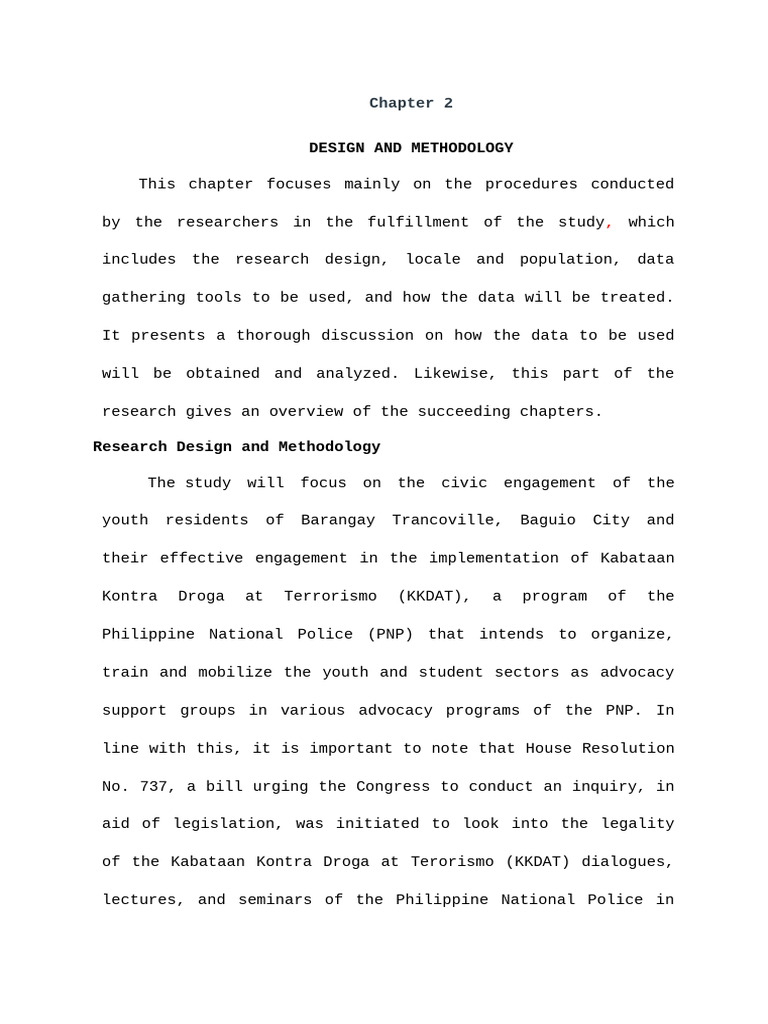 Chapter 2

DESIGN AND METHODOLOGY

This chapter focuses mainly on the procedures conducted by the researchers in the fulfillment of the study, which includes the research design, locale and population, data gathering tools to be used, and how the data will be treated. It presents a thorough discussion on how the data to be used will be obtained and analyzed. Likewise, this part of the research gives an overview of the succeeding chapters.

Research Design and Methodology

The study will focus on the civic engagement of the youth residents of Barangay Trancoville, Baguio City and their effective engagement in the implementation of Kabataan Kontra Droga at Terrorismo (KKDAT), a program of the Philippine National Police (PNP) that intends to organize, train and mobilize the youth and student sectors as advocacy support groups in various advocacy programs of the PNP. In line with this, it is important to note that House Resolution No. 737, a bill urging the Congress to conduct an inquiry, in aid of legislation, was initiated to look into the legality of the Kabataan Kontra Droga at Terorismo (KKDAT) dialogues, lectures, and seminars of the Philippine National Police in